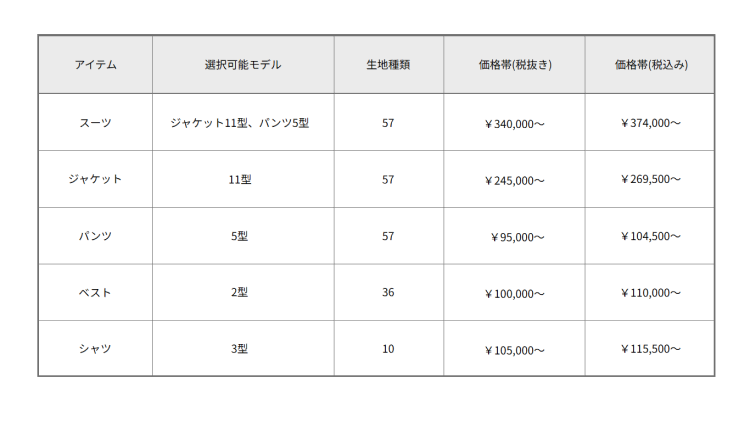 | アイテム | 選択可能モデル | 生地種類 | 価格帯(税抜き) | 価格帯(税込み) |
|---|---|---|---|---|
| スーツ | ジャケット11型、パンツ5型 | 57 | ￥340,000～ | ￥374,000～ |
| ジャケット | 11型 | 57 | ￥245,000～ | ￥269,500～ |
| パンツ | 5型 | 57 | ￥95,000～ | ￥104,500～ |
| ベスト | 2型 | 36 | ￥100,000～ | ￥110,000～ |
| シャツ | 3型 | 10 | ￥105,000～ | ￥115,500～ |